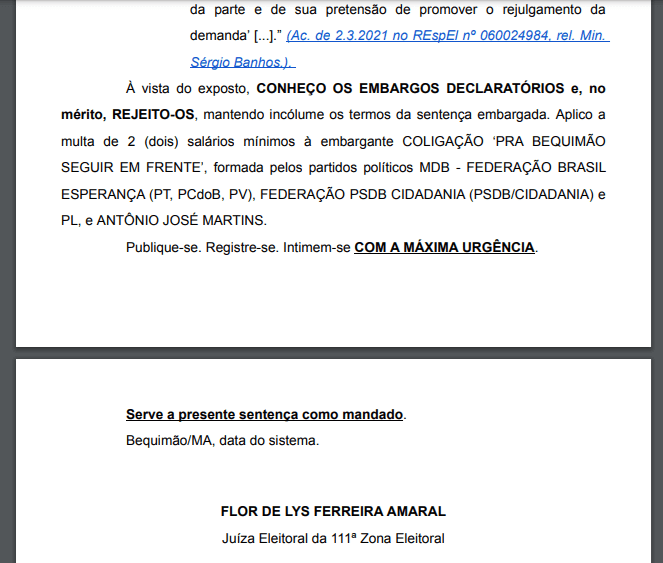 da parte e de sua pretensão de promover o rejulgamento da demanda' [...]." (Ac. de 2.3.2021 no REspEl nº 060024984, rel. Min. Sérgio Banhos.).

À vista do exposto, CONHEÇO OS EMBARGOS DECLARATÓRIOS e, no mérito, REJEITO-OS, mantendo incólume os termos da sentença embargada. Aplico a multa de 2 (dois) salários mínimos à embargante COLIGAÇÃO 'PRA BEQUIMÃO SEGUIR EM FRENTE', formada pelos partidos políticos MDB - FEDERAÇÃO BRASIL ESPERANÇA (PT, PCdoB, PV), FEDERAÇÃO PSDB CIDADANIA (PSDB/CIDADANIA) e PL, e ANTÔNIO JOSÉ MARTINS.

Publique-se. Registre-se. Intimem-se COM A MÁXIMA URGÊNCIA.

Serve a presente sentença como mandado.

Bequimão/MA, data do sistema.

FLOR DE LYS FERREIRA AMARAL

Juíza Eleitoral da 111ª Zona Eleitoral